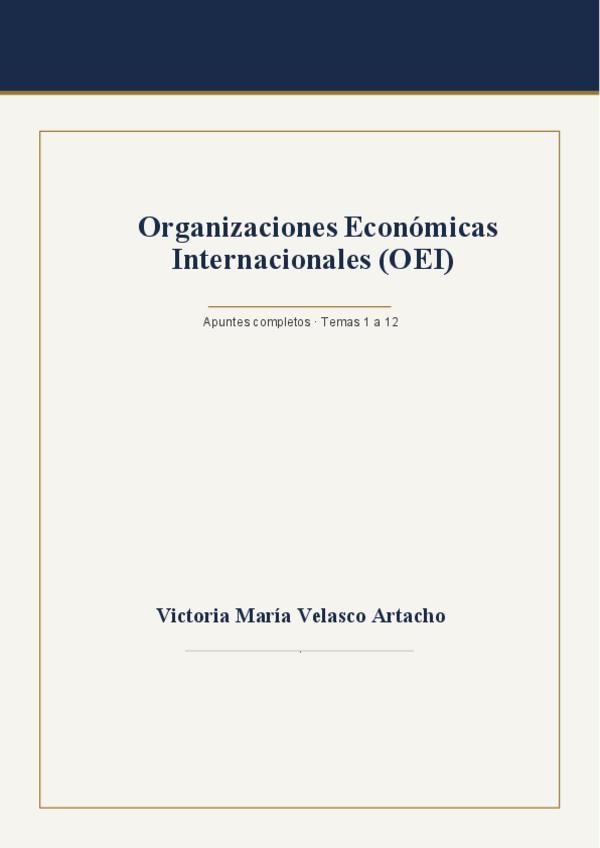 Organizaciones Económicas Internacionales (OEI)

Apuntes completos · Temas 1 a 12

Victoria María Velasco Artacho